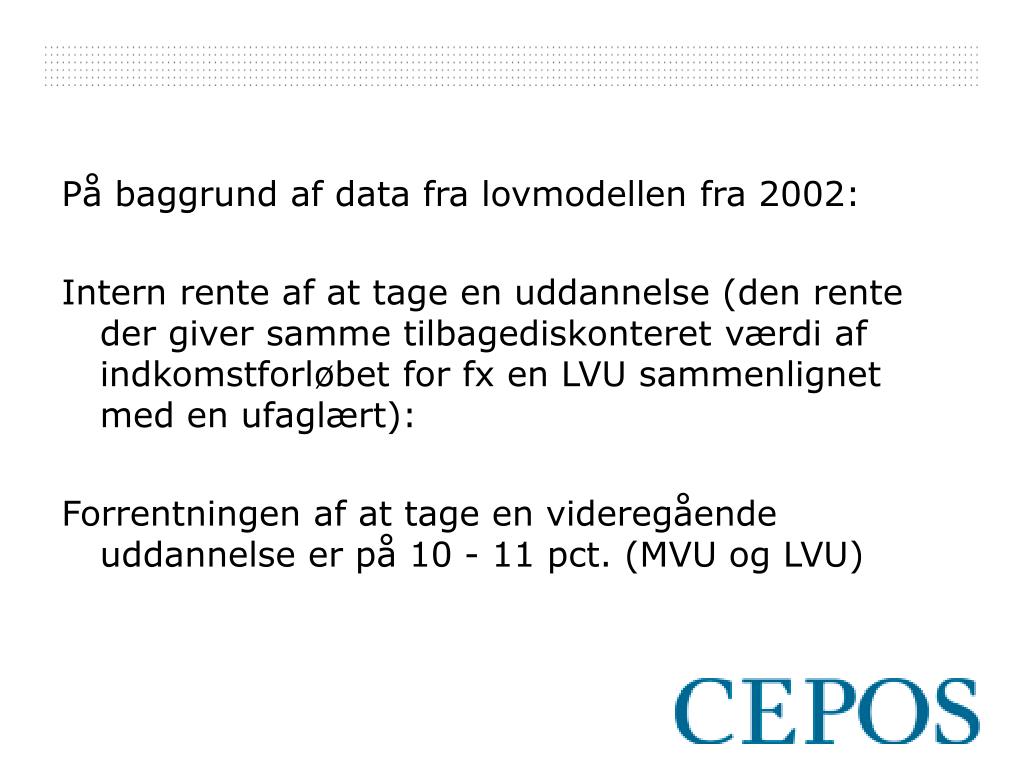 På baggrund af data fra lovmodellen fra 2002:

Intern rente af at tage en uddannelse (den rente der giver samme tilbagediskonteret værdi af indkomstforløbet for fx en LVU sammenlignet med en ufaglært):

Forrentningen af at tage en videregående uddannelse er på 10 - 11 pct. (MVU og LVU)

CEPOS